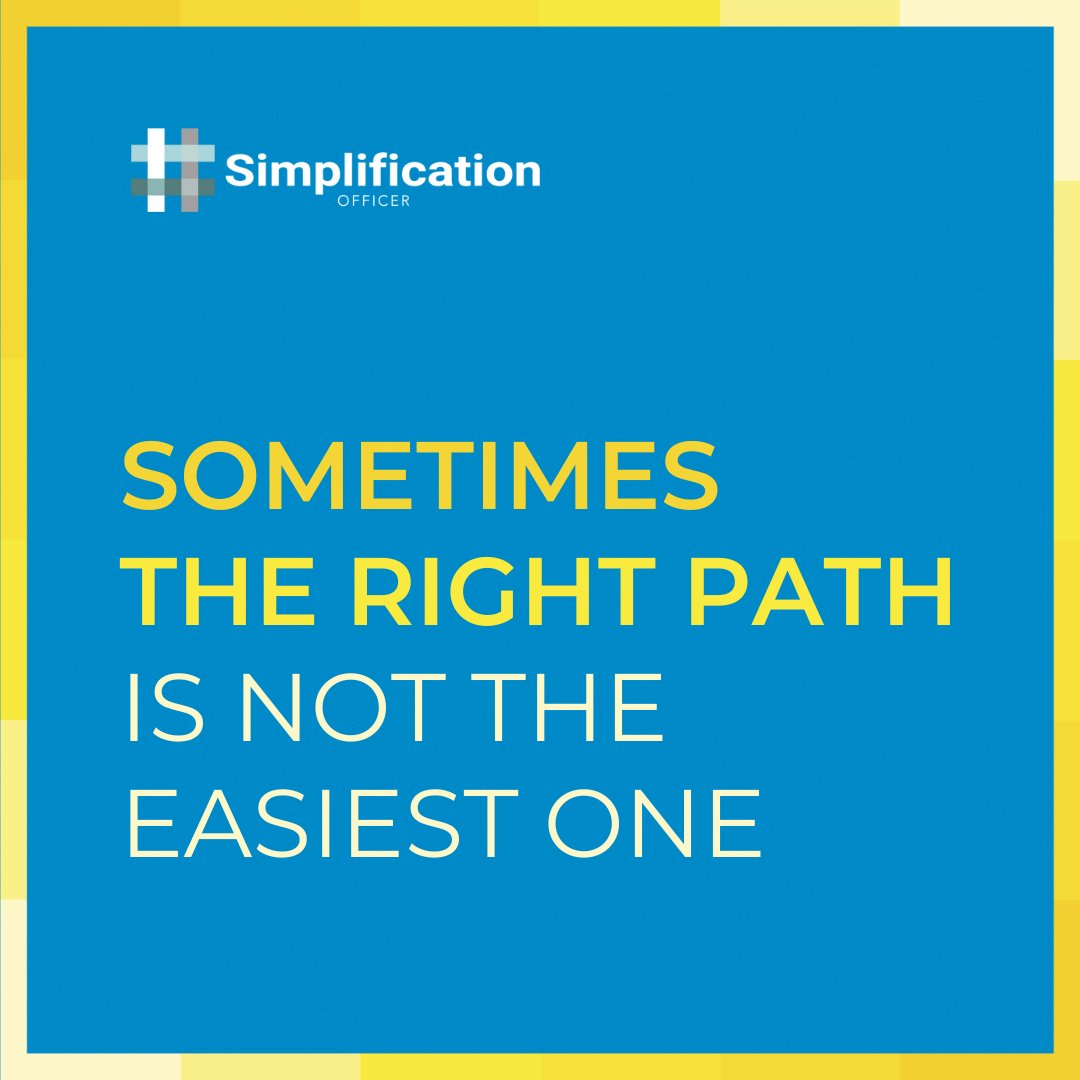 Simplification
OFFICER

SOMETIMES
THE RIGHT PATH
IS NOT THE
EASIEST ONE